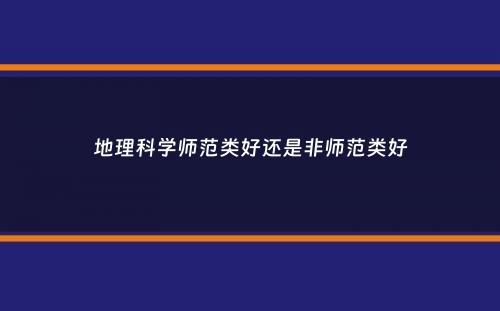 地理科学师范类好还是非师范类好